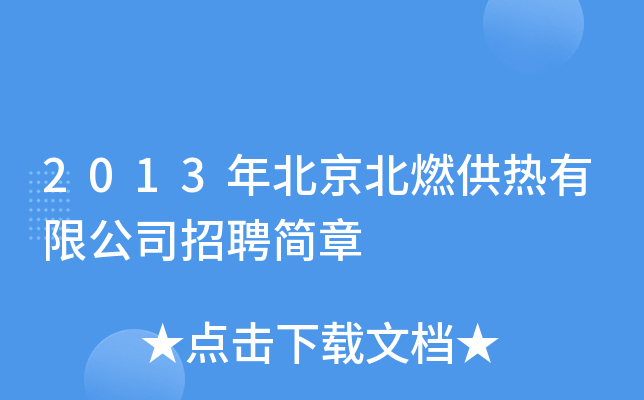 2013年北京北燃供热有限公司招聘简章

★点击下载文档★